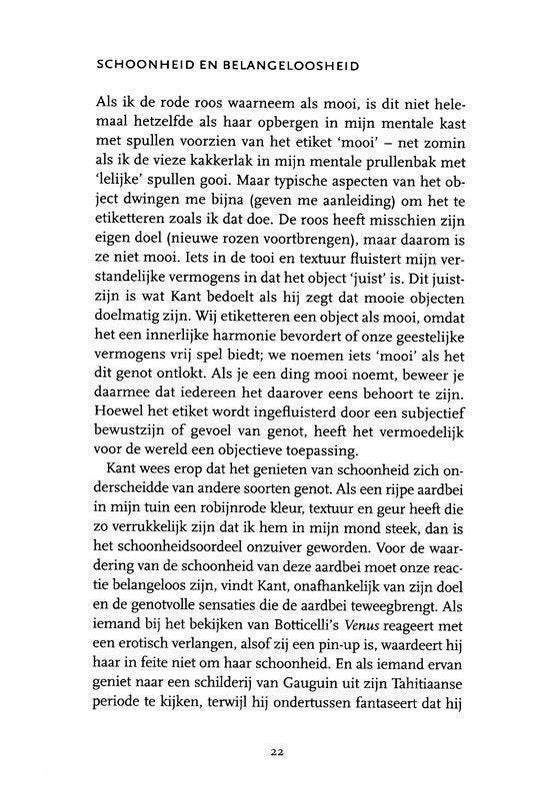 SCHOONHEID EN BELANGELOOSHEID

Als ik de rode roos waarneem als mooi, is dit niet helemaal hetzelfde als haar opbergen in mijn mentale kast met spullen voorzien van het etiket 'mooi' – net zomin als ik de vieze kakkerlak in mijn mentale prullenbak met 'lelijke' spullen gooi. Maar typische aspecten van het object dwingen me bijna (geven me aanleiding) om het te etiketteren zoals ik dat doe. De roos heeft misschien zijn eigen doel (nieuwe rozen voortbrengen), maar daarom is ze niet mooi. Iets in de tooi en textuur fluistert mijn verstandelijke vermogens in dat het object 'juist' is. Dit juistzijn is wat Kant bedoelt als hij zegt dat mooie objecten doelmatig zijn. Wij etiketteren een object als mooi, omdat het een innerlijke harmonie bevordert of onze geestelijke vermogens vrij spel biedt; we noemen iets 'mooi' als het dit genot ontlokt. Als je een ding mooi noemt, beweer je daarmee dat iedereen het daarover eens behoort te zijn. Hoewel het etiket wordt ingefluisterd door een subjectief bewustzijn of gevoel van genot, heeft het vermoedelijk voor de wereld een objectieve toepassing.

Kant wees erop dat het genieten van schoonheid zich onderscheidde van andere soorten genot. Als een rijpe aardbei in mijn tuin een robijnrode kleur, textuur en geur heeft die zo verrukkelijk zijn dat ik hem in mijn mond steek, dan is het schoonheidsoordeel onzuiver geworden. Voor de waardering van de schoonheid van deze aardbei moet onze reactie belangeloos zijn, vindt Kant, onafhankelijk van zijn doel en de genotvolle sensaties die de aardbei teweegbrengt. Als iemand bij het bekijken van Botticelli's Venus reageert met een erotisch verlangen, alsof zij een pin-up is, waardeert hij haar in feite niet om haar schoonheid. En als iemand ervan geniet naar een schilderij van Gauguin uit zijn Tahitiaanse periode te kijken, terwijl hij ondertussen fantaseert dat hij

22